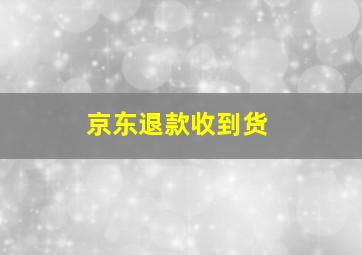 京东退款收到货